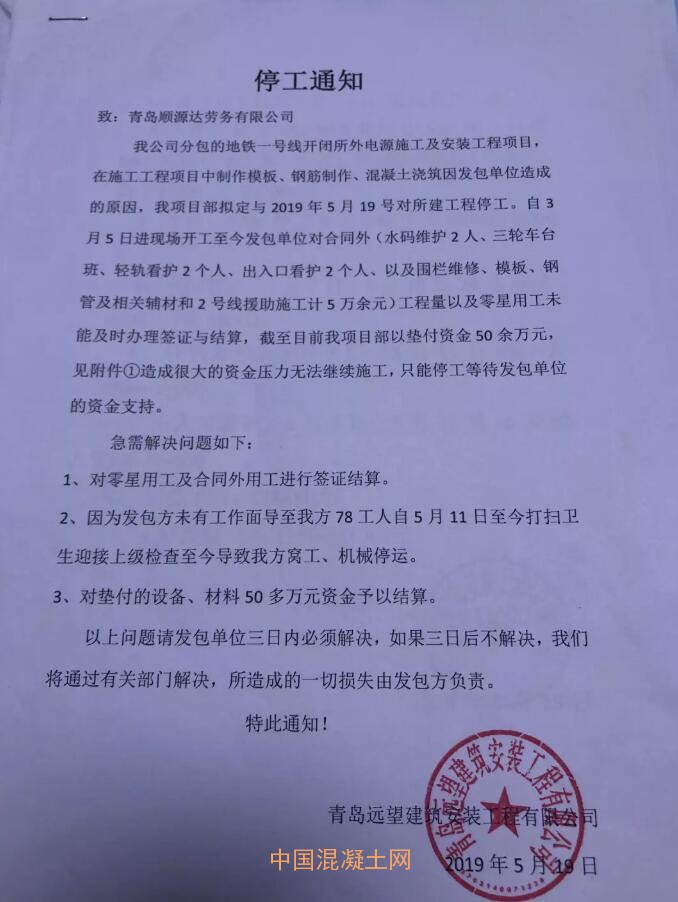 停工通知

致：青岛顺源达劳务有限公司

我公司分包的地铁一号线开闭所外电源施工及安装工程项目，在施工工程项目中制作模板、钢筋制作、混凝土浇筑因发包单位造成的原因，我项目部拟定与2019年5月19号对所建工程停工。自3月5日进现场开工至今发包单位对合同外（水码维护2人、三轮车台班、轻轨看护2个人、出入口看护2个人、以及围栏维修、模板、钢管及相关辅材和2号线援助施工计5万余元）工程量以及零星用工未能及时办理签证与结算，截至目前我项目部以垫付资金50余万元，见附件①造成很大的资金压力无法继续施工，只能停工等待发包单位的资金支持。

急需解决问题如下：

1、对零星用工及合同外用工进行签证结算。

2、因为发包方未有工作面导至我方78工人自5月11日至今打扫卫生迎接上级检查至今导致我方窝工、机械停运。

3、对垫付的设备、材料50多万元资金予以结算。

以上问题请发包单位三日内必须解决，如果三日后不解决，我们将通过有关部门解决，所造成的一切损失由发包方负责。

特此通知！

青岛远望建筑安装工程有限公司
2019年5月19日

青岛远望建筑安装工程有限公司

中国混凝土网